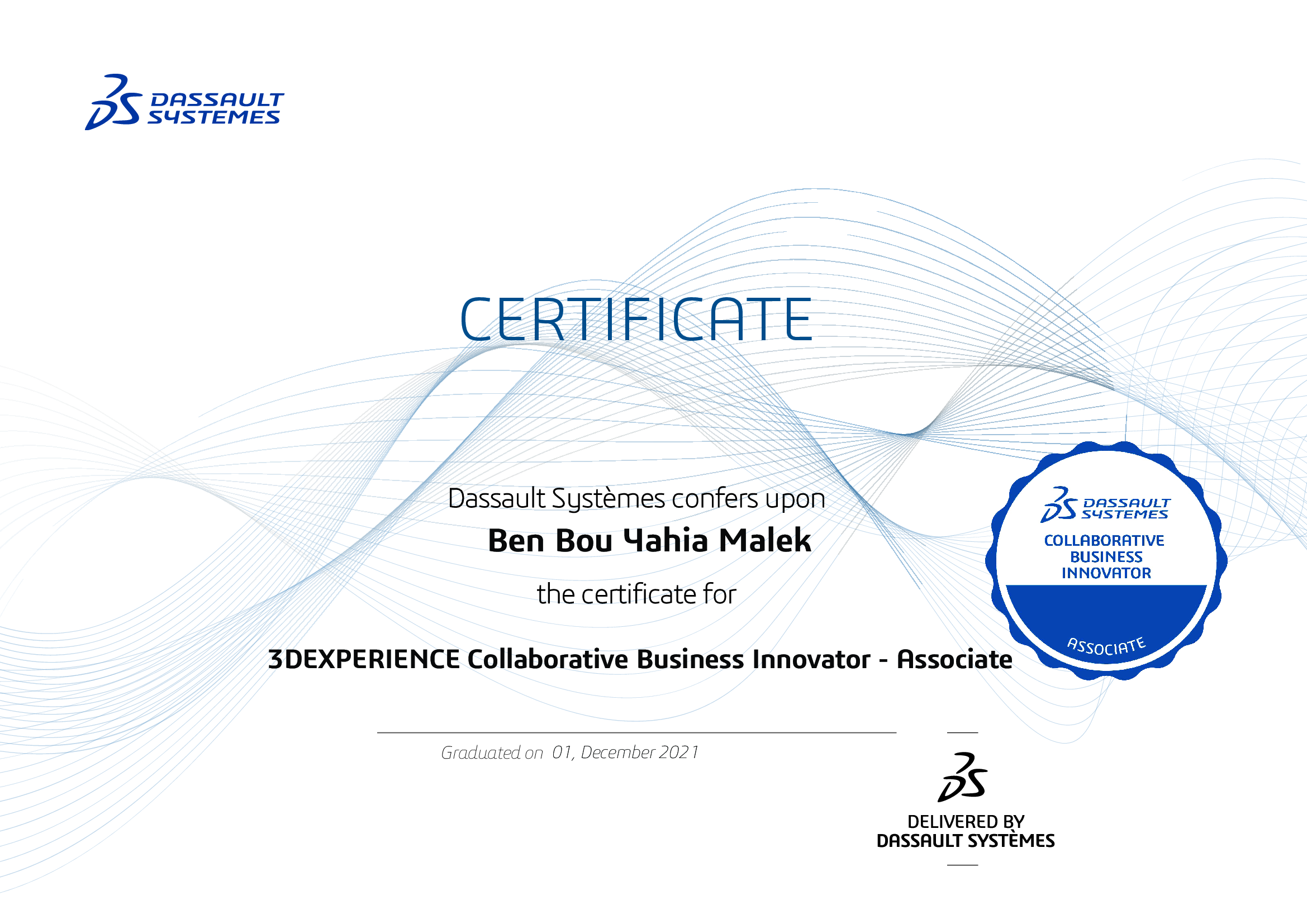 DASSAULT SYSTEMES

CERTIFICATE

Dassault Systèmes confers upon

Ben Bou Yahia Malek

the certificate for

3DEXPERIENCE Collaborative Business Innovator - Associate

DASSAULT SYSTEMES
COLLABORATIVE BUSINESS INNOVATOR
ASSOCIATE

Graduated on 01, December 2021

DELIVERED BY
DASSAULT SYSTÈMES